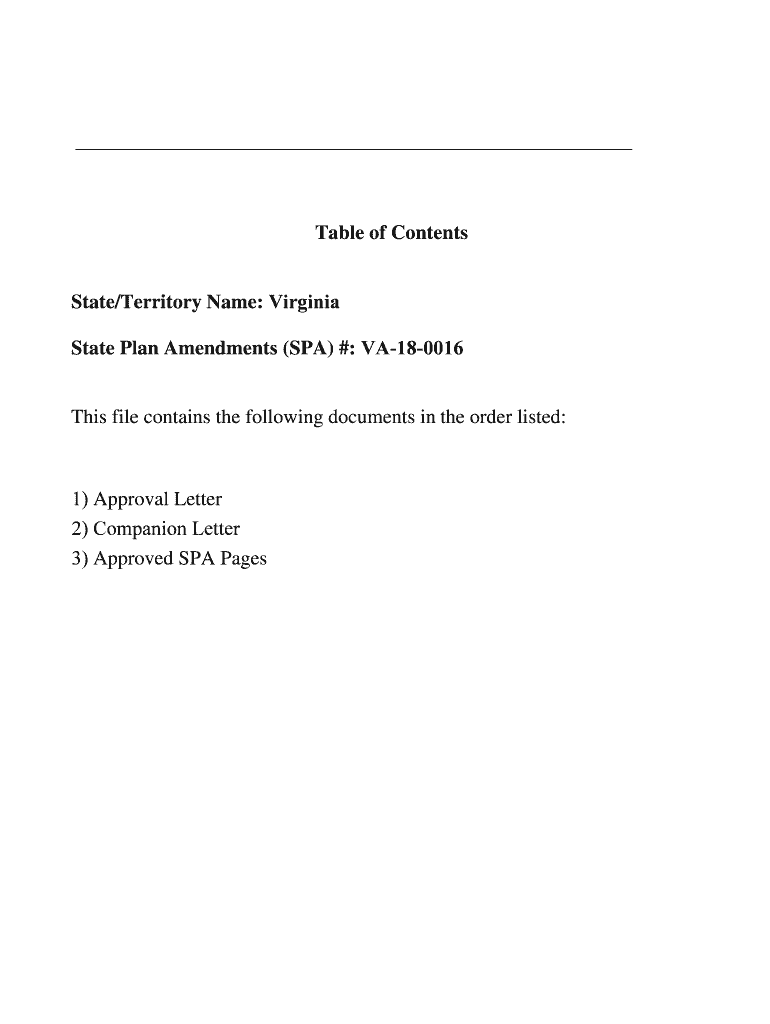 Table of Contents

State/Territory Name: Virginia

State Plan Amendments (SPA) #: VA-18-0016

This file contains the following documents in the order listed:

1) Approval Letter
2) Companion Letter
3) Approved SPA Pages